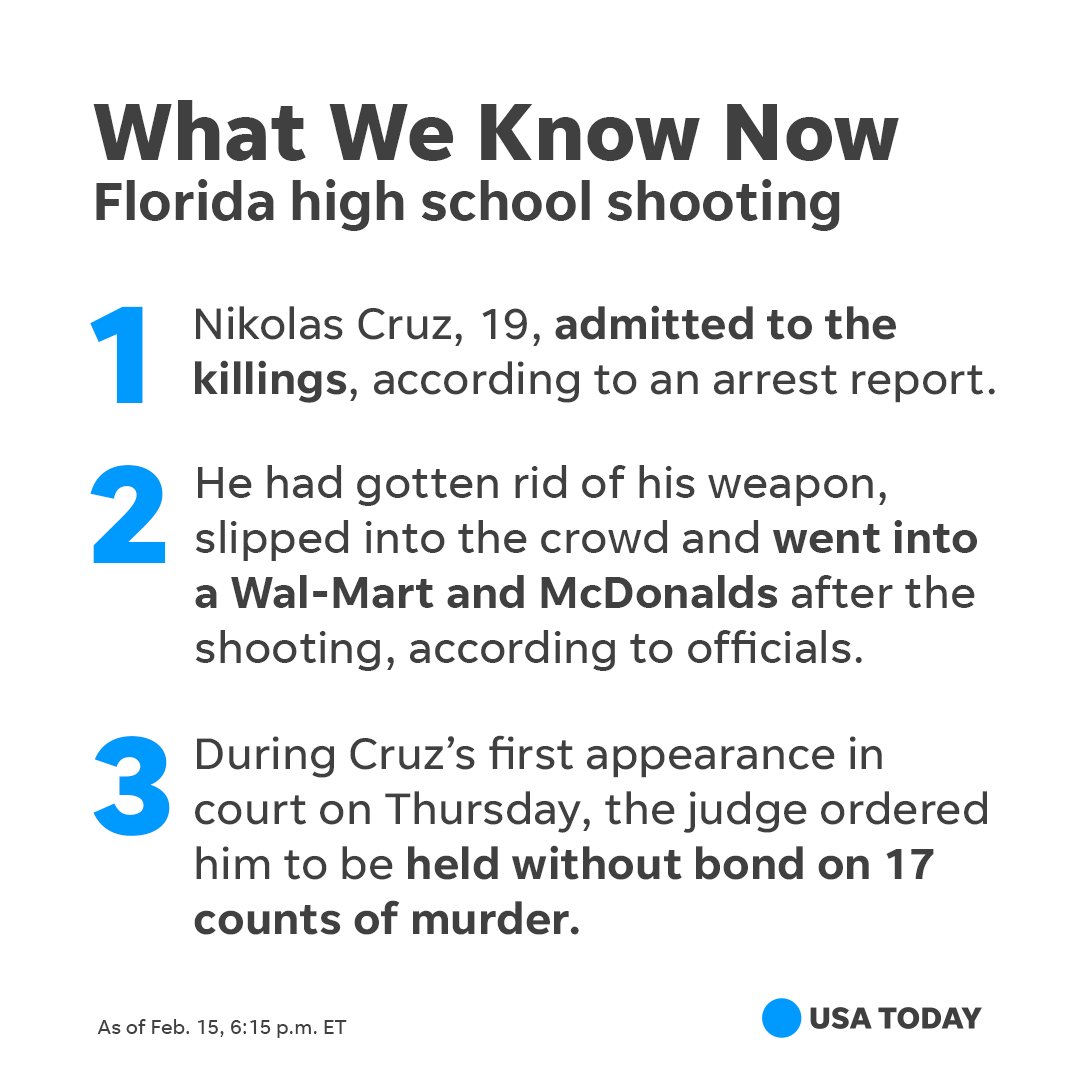 What We Know Now
Florida high school shooting

1 Nikolas Cruz, 19, admitted to the killings, according to an arrest report.

2 He had gotten rid of his weapon, slipped into the crowd and went into a Wal-Mart and McDonalds after the shooting, according to officials.

3 During Cruz's first appearance in court on Thursday, the judge ordered him to be held without bond on 17 counts of murder.

As of Feb. 15, 6:15 p.m. ET

USA TODAY